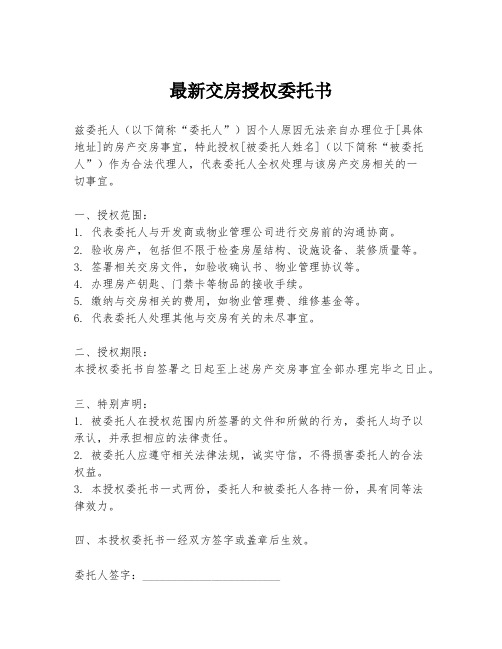 最新交房授权委托书

兹委托人（以下简称“委托人”）因个人原因无法亲自办理位于[具体地址]的房产交房事宜，特此授权[被委托人姓名]（以下简称“被委托人”）作为合法代理人，代表委托人全权处理与该房产交房相关的一切事宜。

一、授权范围：
1. 代表委托人与开发商或物业管理公司进行交房前的沟通协商。
2. 验收房产，包括但不限于检查房屋结构、设施设备、装修质量等。
3. 签署相关交房文件，如验收确认书、物业管理协议等。
4. 办理房产钥匙、门禁卡等物品的接收手续。
5. 缴纳与交房相关的费用，如物业管理费、维修基金等。
6. 代表委托人处理其他与交房有关的未尽事宜。

二、授权期限：
本授权委托书自签署之日起至上述房产交房事宜全部办理完毕之日止。

三、特别声明：
1. 被委托人在授权范围内所签署的文件和所做的行为，委托人均予以承认，并承担相应的法律责任。
2. 被委托人应遵守相关法律法规，诚实守信，不得损害委托人的合法权益。
3. 本授权委托书一式两份，委托人和被委托人各持一份，具有同等法律效力。

四、本授权委托书一经双方签字或盖章后生效。

委托人签字：________________________